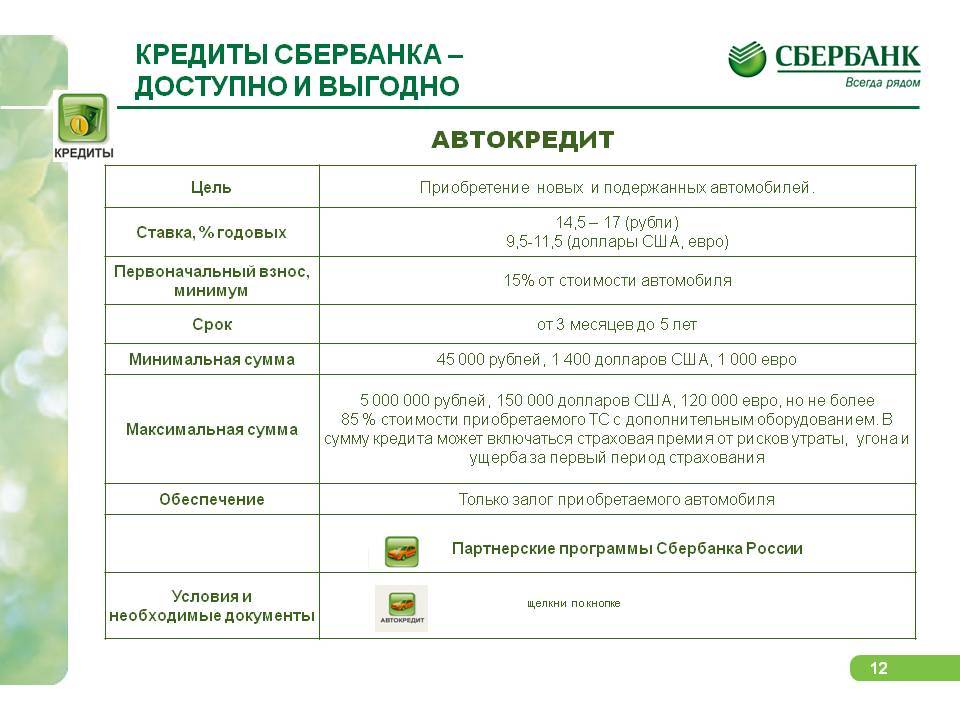 КРЕДИТЫ СБЕРБАНКА – ДОСТУПНО И ВЫГОДНО

СБЕРБАНК
Всегда рядом

КРЕДИТЫ

АВТОКРЕДИТ

| Цель | Приобретение новых и подержанных автомобилей. |
|---|---|
| Ставка, % годовых | 14,5 – 17 (рубли) 9,5-11,5 (доллары США, евро) |
| Первоначальный взнос, минимум | 15% от стоимости автомобиля |
| Срок | от 3 месяцев до 5 лет |
| Минимальная сумма | 45 000 рублей, 1 400 долларов США, 1 000 евро |
| Максимальная сумма | 5 000 000 рублей, 150 000 долларов США, 120 000 евро, но не более 85 % стоимости приобретаемого ТС с дополнительным оборудованием. В сумму кредита может включаться страховая премия от рисков утраты, угона и ущерба за первый период страхования |
| Обеспечение | Только залог приобретаемого автомобиля |
| | Партнерские программы Сбербанка России |
| Условия и необходимые документы | АВТОКРЕДИТ щелкни по кнопке |

12